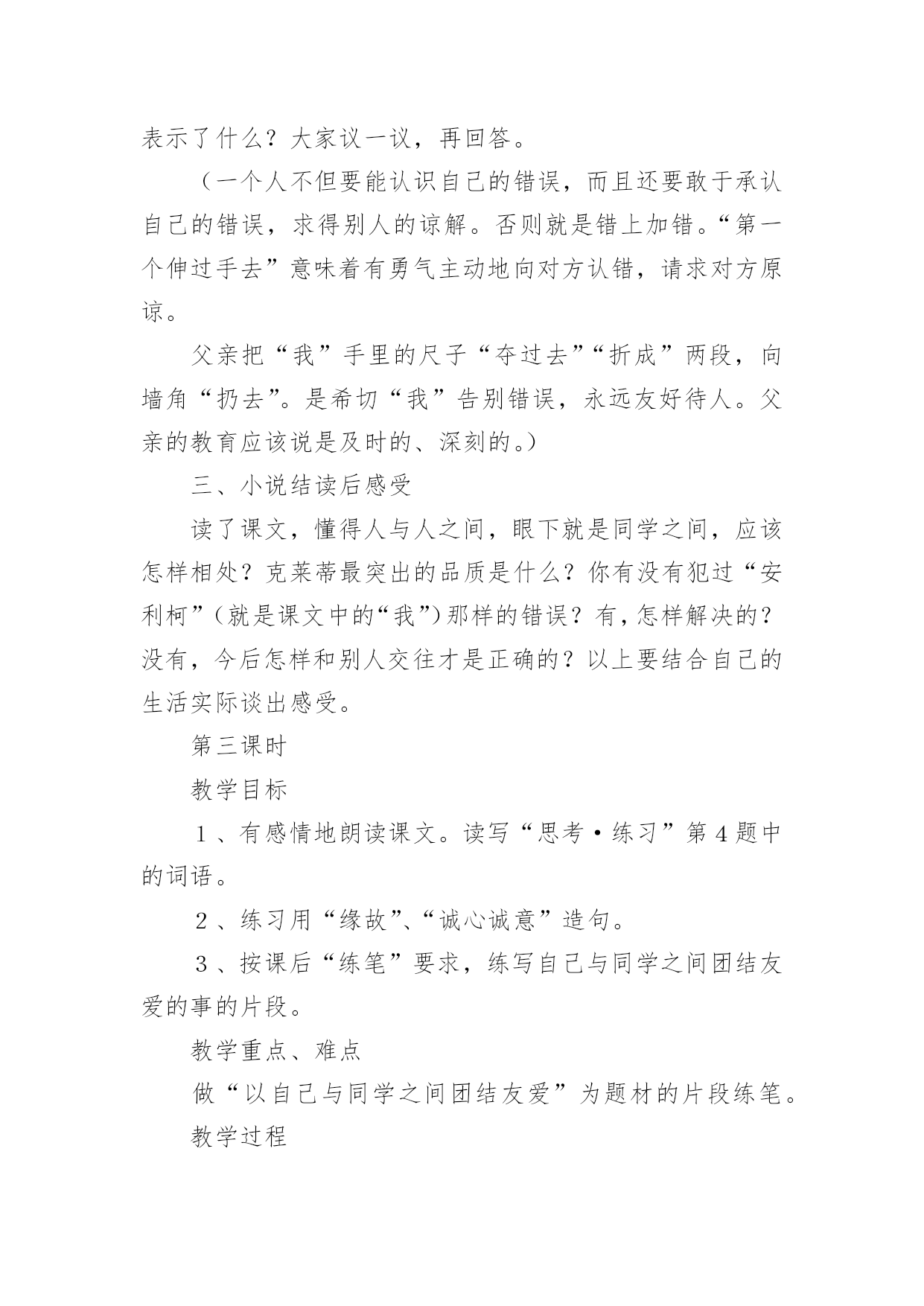 表示了什么？大家议一议，再回答。

（一个人不但要能认识自己的错误，而且还要敢于承认自己的错误，求得别人的谅解。否则就是错上加错。“第一个伸过手去”意味着有勇气主动地向对方认错，请求对方原谅。

父亲把“我”手里的尺子“夺过去”“折成”两段，向墙角“扔去”。是希切“我”告别错误，永远友好待人。父亲的教育应该说是及时的、深刻的。）

三、小说结读后感受

读了课文，懂得人与人之间，眼下就是同学之间，应该怎样相处？克莱蒂最突出的品质是什么？你有没有犯过“安利柯”（就是课文中的“我”）那样的错误？有，怎样解决的？没有，今后怎样和别人交往才是正确的？以上要结合自己的生活实际谈出感受。

第三课时

教学目标

1、有感情地朗读课文。读写“思考·练习”第4题中的词语。

2、练习用“缘故”、“诚心诚意”造句。

3、按课后“练笔”要求，练写自己与同学之间团结友爱的事的片段。

教学重点、难点

做“以自己与同学之间团结友爱”为题材的片段练笔。

教学过程